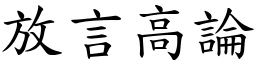 放言高論